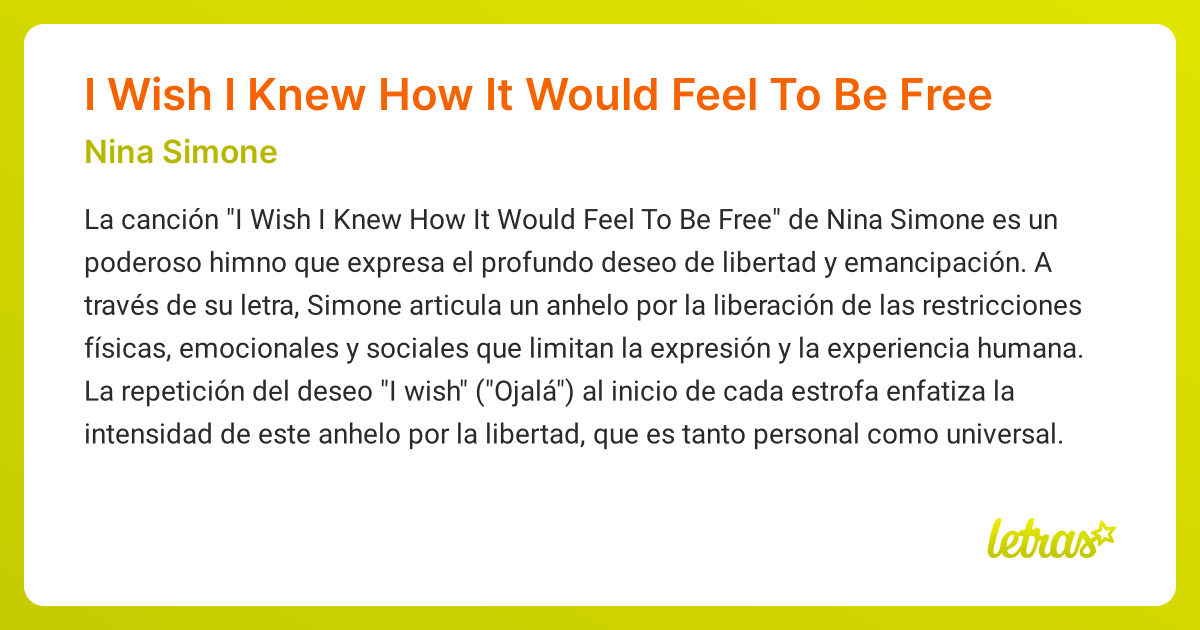 I Wish I Knew How It Would Feel To Be Free

Nina Simone

La canción "I Wish I Knew How It Would Feel To Be Free" de Nina Simone es un poderoso himno que expresa el profundo deseo de libertad y emancipación. A través de su letra, Simone articula un anhelo por la liberación de las restricciones físicas, emocionales y sociales que limitan la expresión y la experiencia humana. La repetición del deseo "I wish" ("Ojalá") al inicio de cada estrofa enfatiza la intensidad de este anhelo por la libertad, que es tanto personal como universal.

letras